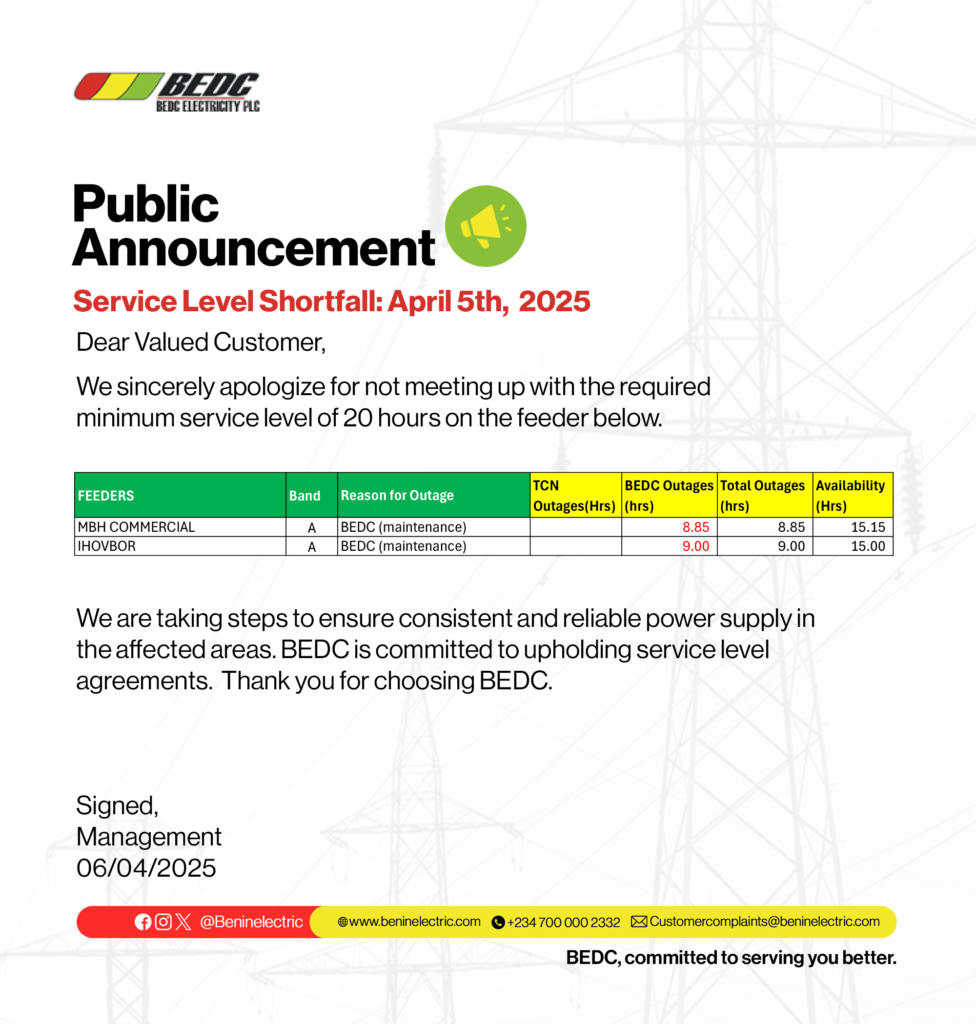 BEDC
BEDC ELECTRICITY PLC

Public Announcement

Service Level Shortfall: April 5th, 2025

Dear Valued Customer,

We sincerely apologize for not meeting up with the required minimum service level of 20 hours on the feeder below.

| FEEDERS | Band | Reason for Outage | TCN Outages(Hrs) | BEDC Outages (hrs) | Total Outages (hrs) | Availability (Hrs) |
|---|---|---|---|---|---|---|
| MBH COMMERCIAL | A | BEDC (maintenance) | | 8.85 | 8.85 | 15.15 |
| IHOVBOR | A | BEDC (maintenance) | | 9.00 | 9.00 | 15.00 |

We are taking steps to ensure consistent and reliable power supply in the affected areas. BEDC is committed to upholding service level agreements. Thank you for choosing BEDC.

Signed,
Management
06/04/2025

@Beninelectric www.beninelectric.com +234 700 000 2332 Customercomplaints@beninelectric.com

BEDC, committed to serving you better.